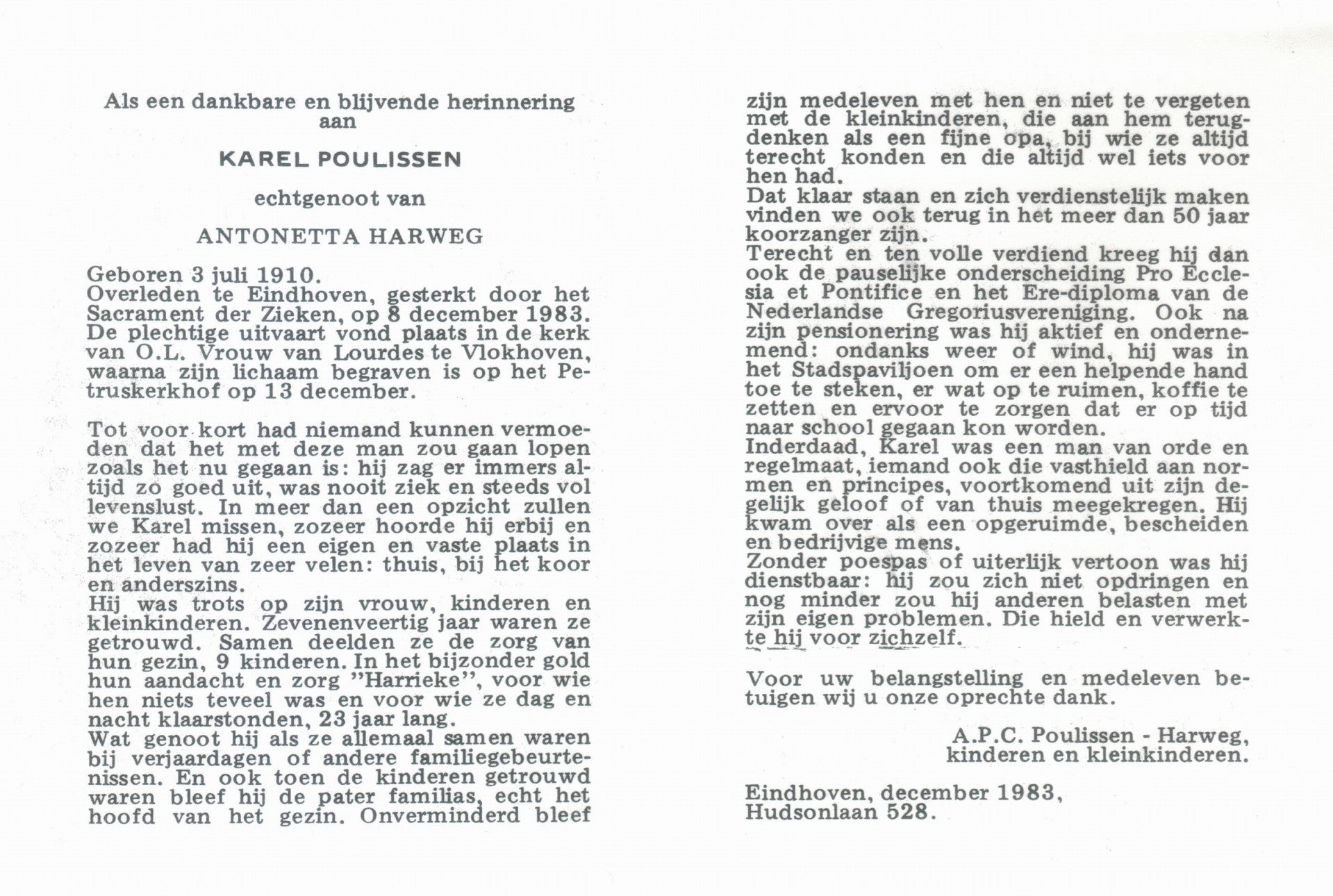 Als een dankbare en blijvende herinnering aan

KAREL POULISSEN

echtgenoot van

ANTONETTA HARWEG

Geboren 3 juli 1910.
Overleden te Eindhoven, gesterkt door het Sacrament der Zieken, op 8 december 1983.
De plechtige uitvaart vond plaats in de kerk van O.L. Vrouw van Lourdes te Vlokhoven, waarna zijn lichaam begraven is op het Petruskerkhof op 13 december.

Tot voor kort had niemand kunnen vermoeden dat het met deze man zou gaan lopen zoals het nu gegaan is: hij zag er immers altijd zo goed uit, was nooit ziek en steeds vol levenslust. In meer dan een opzicht zullen we Karel missen, zozeer hoorde hij erbij en zozeer had hij een eigen en vaste plaats in het leven van zeer velen: thuis, bij het koor en anderszins.
Hij was trots op zijn vrouw, kinderen en kleinkinderen. Zevenenveertig jaar waren ze getrouwd. Samen deelden ze de zorg van hun gezin, 9 kinderen. In het bijzonder gold hun aandacht en zorg "Harrieke", voor wie hen niets teveel was en voor wie ze dag en nacht klaarstonden, 23 jaar lang.
Wat genoot hij als ze allemaal samen waren bij verjaardagen of andere familiegebeurtenissen. En ook toen de kinderen getrouwd waren bleef hij de pater familias, echt het hoofd van het gezin. Onverminderd bleef zijn medeleven met hen en niet te vergeten met de kleinkinderen, die aan hem terugdenken als een fijne opa, bij wie ze altijd terecht konden en die altijd wel iets voor hen had.
Dat klaar staan en zich verdienstelijk maken vinden we ook terug in het meer dan 50 jaar koorzanger zijn.
Terecht en ten volle verdiend kreeg hij dan ook de pauselijke onderscheiding Pro Ecclesia et Pontifice en het Ere-diploma van de Nederlandse Gregoriusvereniging. Ook na zijn pensionering was hij aktief en ondernemend: ondanks weer of wind, hij was in het Stadspaviljoen om er een helpende hand toe te steken, er wat op te ruimen, koffie te zetten en ervoor te zorgen dat er op tijd naar school gegaan kon worden.
Inderdaad, Karel was een man van orde en regelmaat, iemand ook die vasthield aan normen en principes, voortkomend uit zijn degelijk geloof of van thuis meegekregen. Hij kwam over als een opgeruimde, bescheiden en bedrijvige mens.
Zonder poespas of uiterlijk vertoon was hij dienstbaar: hij zou zich niet opdringen en nog minder zou hij anderen belasten met zijn eigen problemen. Die hield en verwerkte hij voor zichzelf.

Voor uw belangstelling en medeleven betuigen wij u onze oprechte dank.

A.P.C. Poulissen - Harweg,
kinderen en kleinkinderen.

Eindhoven, december 1983,
Hudsonlaan 528.